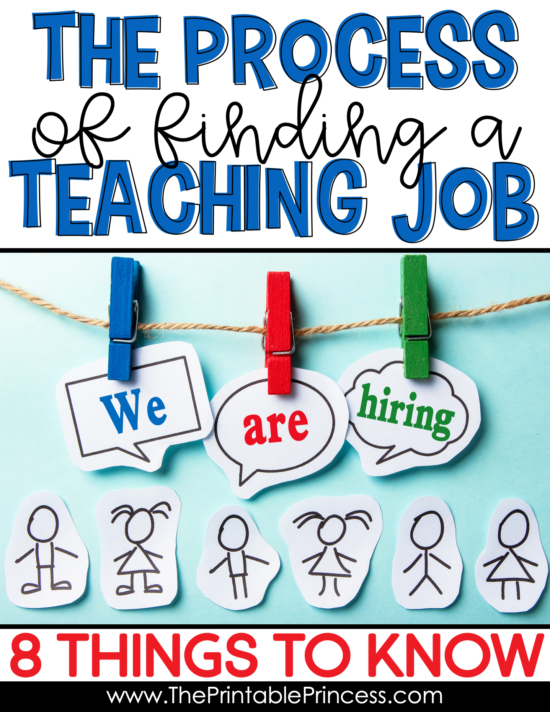 THE PROCESS
of finding a
TEACHING JOB

We are hiring

8 THINGS TO KNOW

www.ThePrintablePrincess.com